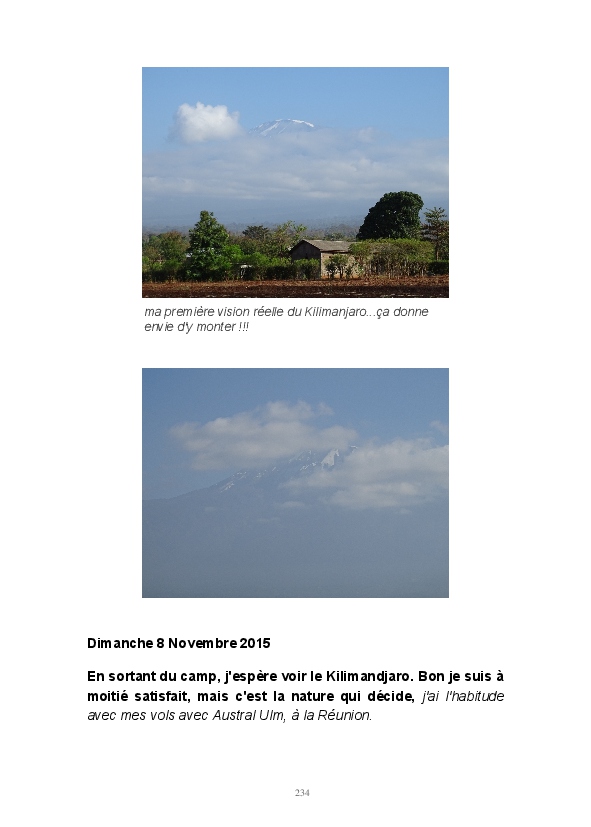 ma première vision réelle du Kilimanjaro...ça donne envie d'y monter !!!

Dimanche 8 Novembre 2015

En sortant du camp, j'espère voir le Kilimandjaro. Bon je suis à moitié satisfait, mais c'est la nature qui décide, j'ai l'habitude avec mes vols avec Austral Ulm, à la Réunion.

234